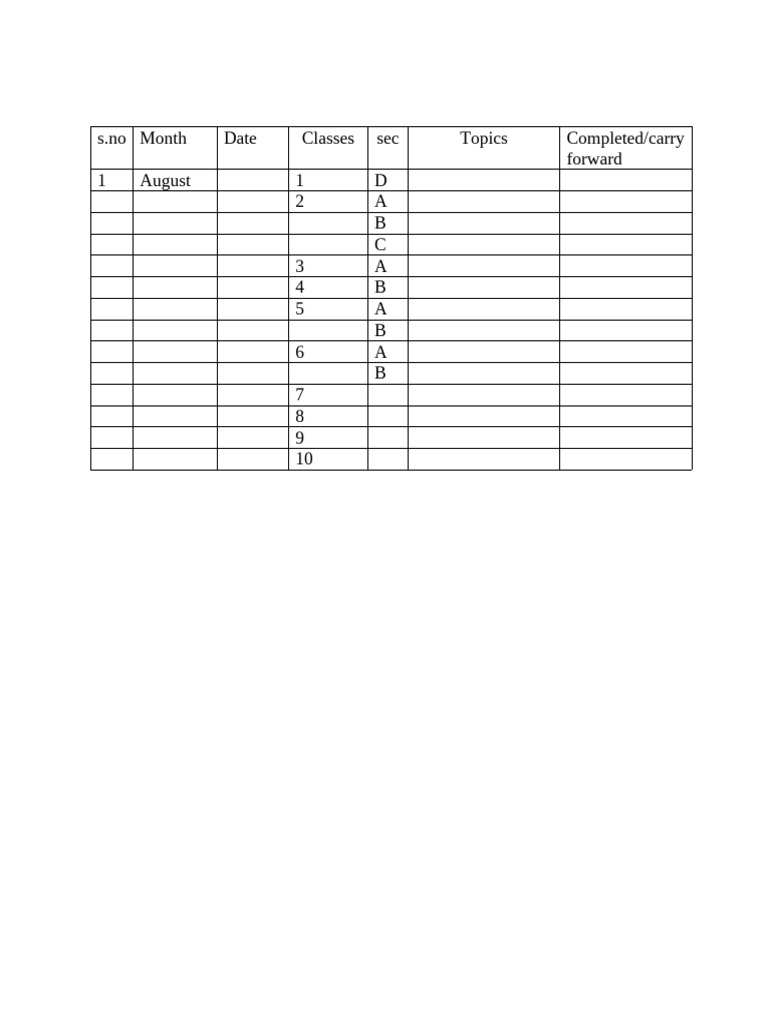 | s.no | Month | Date | Classes | sec | Topics | Completed/carry forward |
|---|---|---|---|---|---|---|
| 1 | August |  | 1 | D |  |  |
|  |  |  | 2 | A |  |  |
|  |  |  |  | B |  |  |
|  |  |  |  | C |  |  |
|  |  |  | 3 | A |  |  |
|  |  |  | 4 | B |  |  |
|  |  |  | 5 | A |  |  |
|  |  |  |  | B |  |  |
|  |  |  | 6 | A |  |  |
|  |  |  |  | B |  |  |
|  |  |  | 7 |  |  |  |
|  |  |  | 8 |  |  |  |
|  |  |  | 9 |  |  |  |
|  |  |  | 10 |  |  |  |